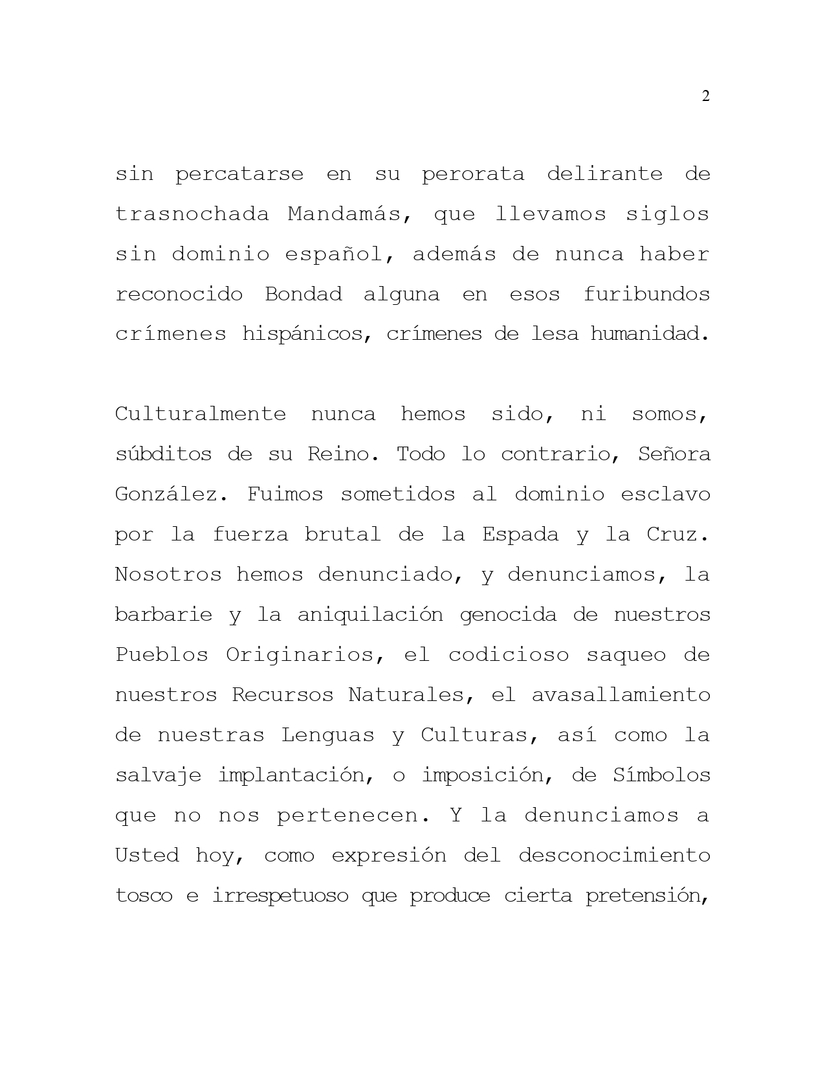 2

sin percatarse en su perorata delirante de trasnochada Mandamás, que llevamos siglos sin dominio español, además de nunca haber reconocido Bondad alguna en esos furibundos crímenes hispánicos, crímenes de lesa humanidad.

Culturalmente nunca hemos sido, ni somos, súbditos de su Reino. Todo lo contrario, Señora González. Fuimos sometidos al dominio esclavo por la fuerza brutal de la Espada y la Cruz. Nosotros hemos denunciado, y denunciamos, la barbarie y la aniquilación genocida de nuestros Pueblos Originarios, el codicioso saqueo de nuestros Recursos Naturales, el avasallamiento de nuestras Lenguas y Culturas, así como la salvaje implantación, o imposición, de Símbolos que no nos pertenecen. Y la denunciamos a Usted hoy, como expresión del desconocimiento tosco e irrespetuoso que produce cierta pretensión,